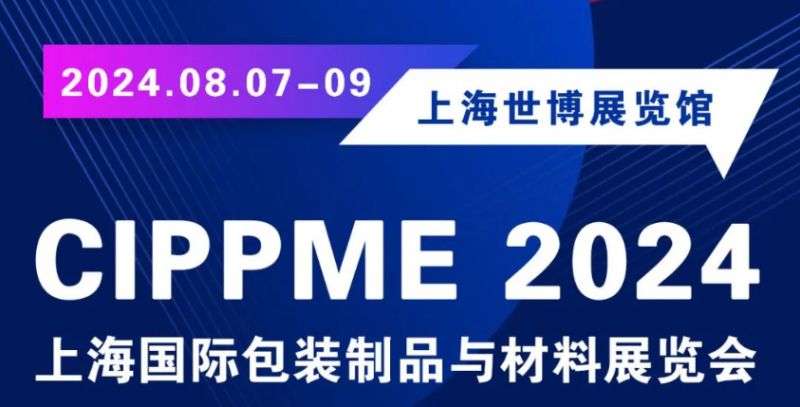 2024.08.07-09

上海世博展览馆

CIPPME 2024

上海国际包装制品与材料展览会